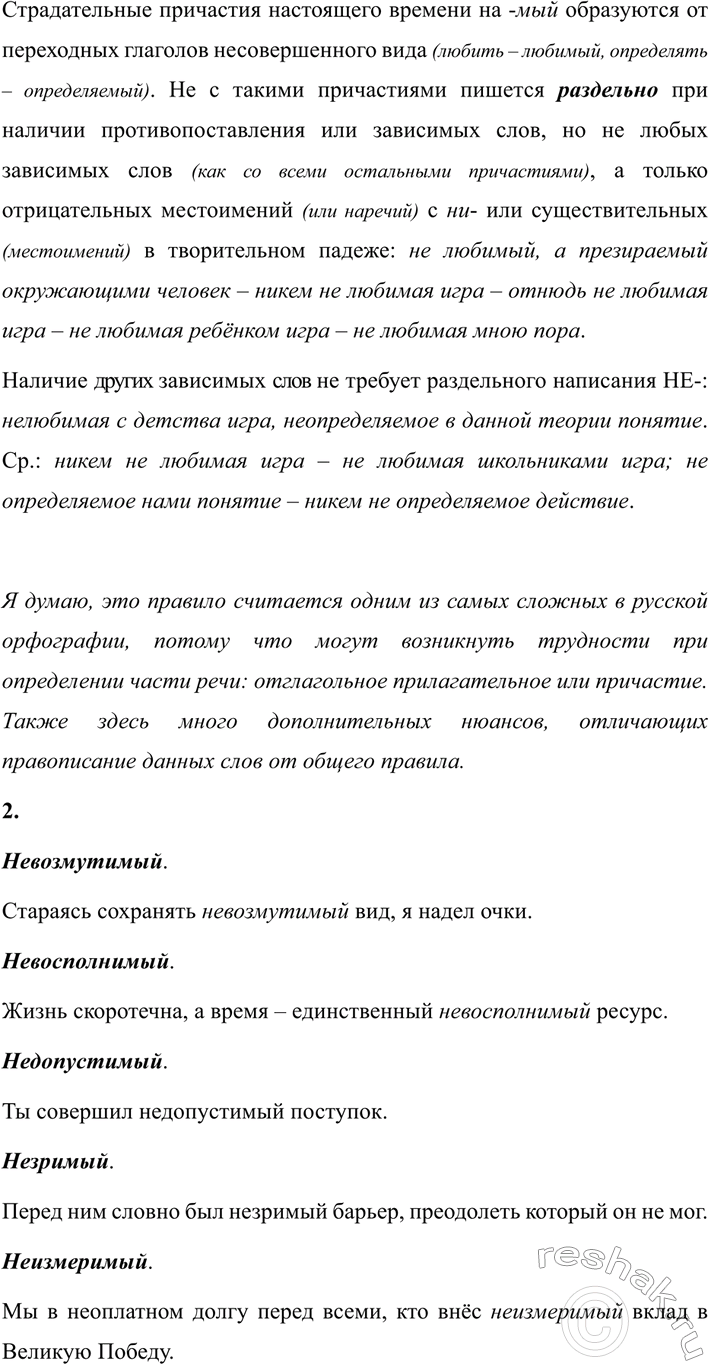 Страдательные причастия настоящего времени на -мый образуются от переходных глаголов несовершенного вида (любить – любимый, определять – определяемый). Не с такими причастиями пишется раздельно при наличии противопоставления или зависимых слов, но не любых зависимых слов (как со всеми остальными причастиями), а только отрицательных местоимений (или наречий) с ни- или существительных (местоимений) в творительном падеже: не любимый, а презираемый окружающими человек – никем не любимая игра – отнюдь не любимая игра – не любимая ребёнком игра – не любимая мною пора.

Наличие других зависимых слов не требует раздельного написания НЕ-: нелюбимая с детства игра, неопределяемое в данной теории понятие. Ср.: никем не любимая игра – не любимая школьниками игра; не определяемое нами понятие – никем не определяемое действие.

Я думаю, это правило считается одним из самых сложных в русской орфографии, потому что могут возникнуть трудности при определении части речи: отглагольное прилагательное или причастие. Также здесь много дополнительных нюансов, отличающих правописание данных слов от общего правила.

2.

Невозмутимый.

Стараясь сохранять невозмутимый вид, я надел очки.

Невосполнимый.

Жизнь скоротечна, а время – единственный невосполнимый ресурс.

Недопустимый.

Ты совершил недопустимый поступок.

Незримый.

Перед ним словно был незримый барьер, преодолеть который он не мог.

Неизмеримый.

Мы в неоплатном долгу перед всеми, кто внёс неизмеримый вклад в Великую Победу.

reshak.ru